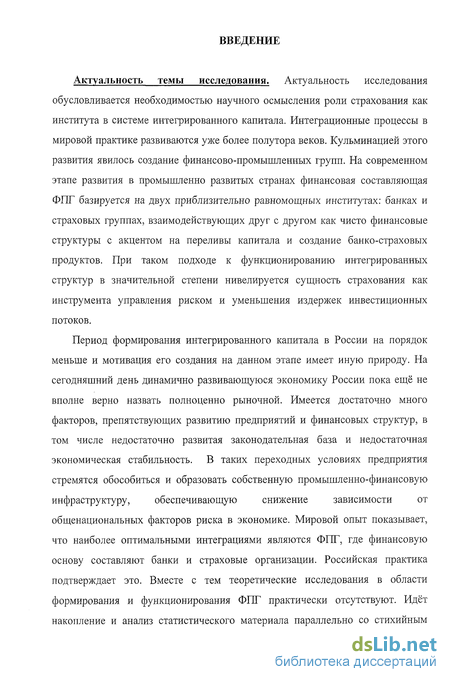 ВВЕДЕНИЕ

Актуальность темы исследования. Актуальность исследования обусловливается необходимостью научного осмысления роли страхования как института в системе интегрированного капитала. Интеграционные процессы в мировой практике развиваются уже более полутора веков. Кульминацией этого развития явилось создание финансово-промышленных групп. На современном этапе развития в промышленно развитых странах финансовая составляющая ФПГ базируется на двух приблизительно равномощных институтах: банках и страховых группах, взаимодействующих друг с другом как чисто финансовые структуры с акцентом на переливы капитала и создание банко-страховых продуктов. При таком подходе к функционированию интегрированных структур в значительной степени нивелируется сущность страхования как инструмента управления риском и уменьшения издержек инвестиционных потоков.

Период формирования интегрированного капитала в России на порядок меньше и мотивация его создания на данном этапе имеет иную природу. На сегодняшний день динамично развивающуюся экономику России пока ещё не вполне верно назвать полноценно рыночной. Имеется достаточно много факторов, препятствующих развитию предприятий и финансовых структур, в том числе недостаточно развитая законодательная база и недостаточная экономическая стабильность. В таких переходных условиях предприятия стремятся обособиться и образовать собственную промышленно-финансовую инфраструктуру, обеспечивающую снижение зависимости от общенациональных факторов риска в экономике. Мировой опыт показывает, что наиболее оптимальными интеграциями являются ФПГ, где финансовую основу составляют банки и страховые организации. Российская практика подтверждает это. Вместе с тем теоретические исследования в области формирования и функционирования ФПГ практически отсутствуют. Идёт накопление и анализ статистического материала параллельно со стихийным

dsLib.net
библиотека диссертаций